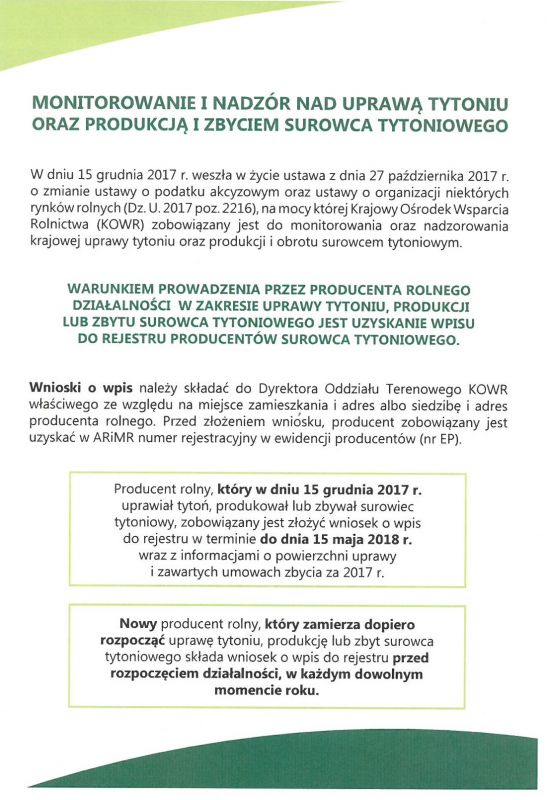 MONITOROWANIE I NADZÓR NAD UPRAWĄ TYTONIU ORAZ PRODUKCJĄ I ZBYCIEM SUROWCA TYTONIOWEGO

W dniu 15 grudnia 2017 r. weszła w życie ustawa z dnia 27 października 2017 r. o zmianie ustawy o podatku akcyzowym oraz ustawy o organizacji niektórych rynków rolnych (Dz. U. 2017 poz. 2216), na mocy której Krajowy Ośrodek Wsparcia Rolnictwa (KOWR) zobowiązany jest do monitorowania oraz nadzorowania krajowej uprawy tytoniu oraz produkcji i obrotu surowcem tytoniowym.

WARUNKIEM PROWADZENIA PRZEZ PRODUCENTA ROLNEGO DZIAŁALNOŚCI W ZAKRESIE UPRAWY TYTONIU, PRODUKCJI LUB ZBYTU SUROWCA TYTONIOWEGO JEST UZYSKANIE WPISU DO REJESTRU PRODUCENTÓW SUROWCA TYTONIOWEGO.

Wnioski o wpis należy składać do Dyrektora Oddziału Terenowego KOWR właściwego ze względu na miejsce zamieszkania i adres albo siedzibę i adres producenta rolnego. Przed złożeniem wniosku, producent zobowiązany jest uzyskać w ARiMR numer rejestracyjny w ewidencji producentów (nr EP).

Producent rolny, który w dniu 15 grudnia 2017 r. uprawiał tytoń, produkował lub zbywał surowiec tytoniowy, zobowiązany jest złożyć wniosek o wpis do rejestru w terminie do dnia 15 maja 2018 r. wraz z informacjami o powierzchni uprawy i zawartych umowach zbycia za 2017 r.

Nowy producent rolny, który zamierza dopiero rozpocząć uprawę tytoniu, produkcję lub zbyt surowca tytoniowego składa wniosek o wpis do rejestru przed rozpoczęciem działalności, w każdym dowolnym momencie roku.